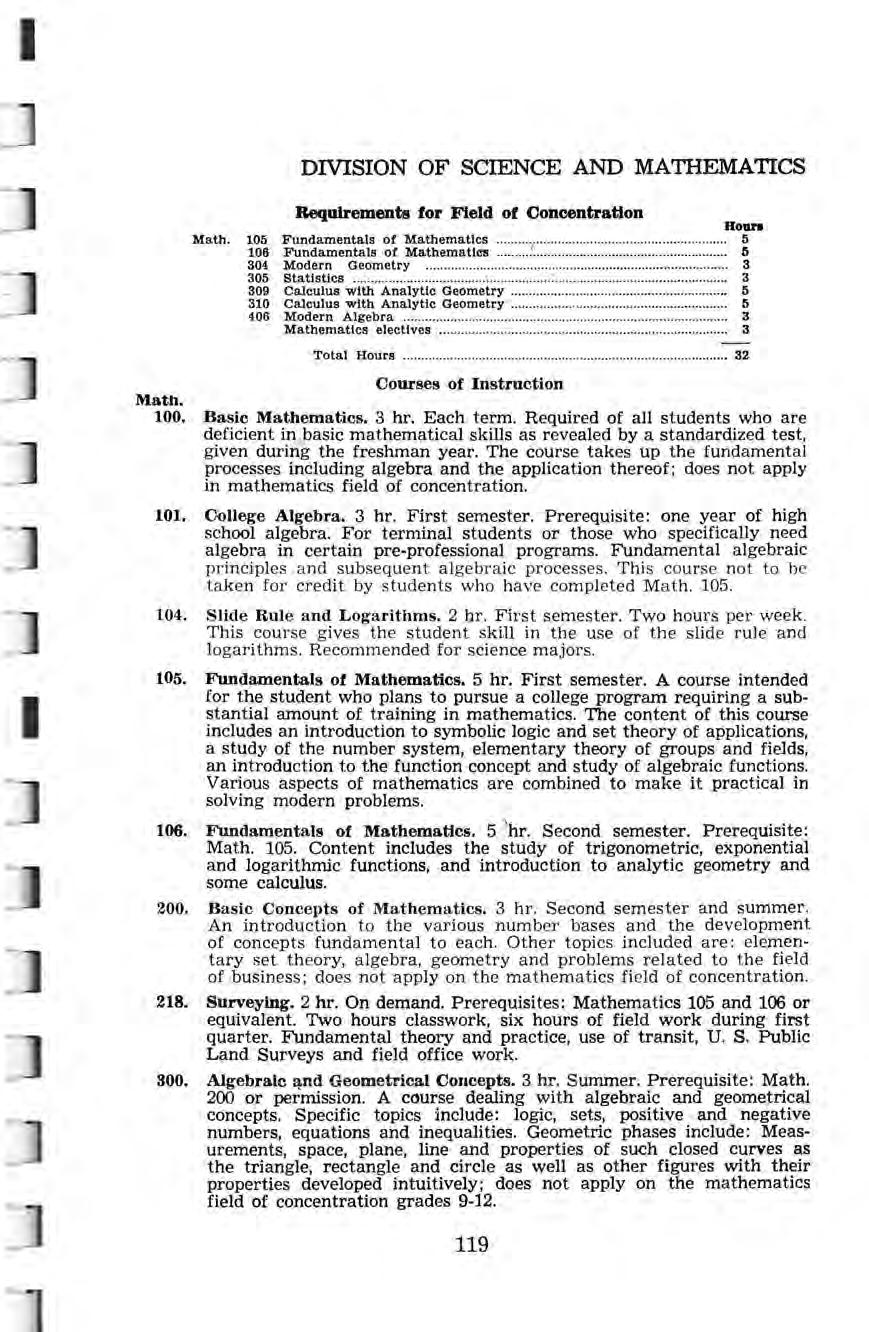 DIVISION OF SCIENCE AND MATHEMATICS

Requirements for Field of Concentration

| | | | Hours |
|---|---|---|---|
| Math. | 105 | Fundamentals of Mathematics | 5 |
| | 106 | Fundamentals of Mathematics | 5 |
| | 304 | Modern Geometry | 3 |
| | 305 | Statistics | 3 |
| | 309 | Calculus with Analytic Geometry | 5 |
| | 310 | Calculus with Analytic Geometry | 5 |
| | 406 | Modern Algebra | 3 |
| | | Mathematics electives | 3 |
| | | Total Hours | 32 |

Courses of Instruction

Math.

100. Basic Mathematics. 3 hr. Each term. Required of all students who are deficient in basic mathematical skills as revealed by a standardized test, given during the freshman year. The course takes up the fundamental processes including algebra and the application thereof; does not apply in mathematics field of concentration.

101. College Algebra. 3 hr. First semester. Prerequisite: one year of high school algebra. For terminal students or those who specifically need algebra in certain pre-professional programs. Fundamental algebraic principles and subsequent algebraic processes. This course not to be taken for credit by students who have completed Math. 105.

104. Slide Rule and Logarithms. 2 hr. First semester. Two hours per week. This course gives the student skill in the use of the slide rule and logarithms. Recommended for science majors.

105. Fundamentals of Mathematics. 5 hr. First semester. A course intended for the student who plans to pursue a college program requiring a substantial amount of training in mathematics. The content of this course includes an introduction to symbolic logic and set theory of applications, a study of the number system, elementary theory of groups and fields, an introduction to the function concept and study of algebraic functions. Various aspects of mathematics are combined to make it practical in solving modern problems.

106. Fundamentals of Mathematics. 5 hr. Second semester. Prerequisite: Math. 105. Content includes the study of trigonometric, exponential and logarithmic functions, and introduction to analytic geometry and some calculus.

200. Basic Concepts of Mathematics. 3 hr. Second semester and summer. An introduction to the various number bases and the development of concepts fundamental to each. Other topics included are: elementary set theory, algebra, geometry and problems related to the field of business; does not apply on the mathematics field of concentration.

218. Surveying. 2 hr. On demand. Prerequisites: Mathematics 105 and 106 or equivalent. Two hours classwork, six hours of field work during first quarter. Fundamental theory and practice, use of transit, U. S. Public Land Surveys and field office work.

300. Algebraic and Geometrical Concepts. 3 hr. Summer. Prerequisite: Math. 200 or permission. A course dealing with algebraic and geometrical concepts. Specific topics include: logic, sets, positive and negative numbers, equations and inequalities. Geometric phases include: Measurements, space, plane, line and properties of such closed curves as the triangle, rectangle and circle as well as other figures with their properties developed intuitively; does not apply on the mathematics field of concentration grades 9-12.

119